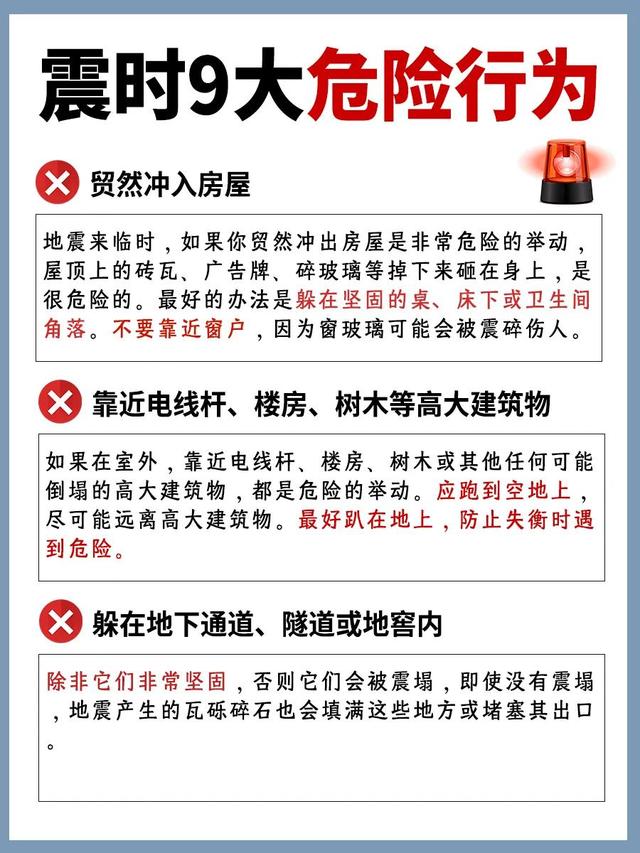 震时9大危险行为

贸然冲入房屋

地震来临时，如果你贸然冲出房屋是非常危险的举动，屋顶上的砖瓦、广告牌、碎玻璃等掉下来砸在身上，是很危险的。最好的办法是躲在坚固的桌、床下或卫生间角落。不要靠近窗户，因为窗玻璃可能会被震碎伤人。

靠近电线杆、楼房、树木等高大建筑物

如果在室外，靠近电线杆、楼房、树木或其他任何可能倒塌的高大建筑物，都是危险的举动。应跑到空地上，尽可能远离高大建筑物。最好趴在地上，防止失衡时遇到危险。

躲在地下通道、隧道或地窖内

除非它们非常坚固，否则它们会被震塌，即使没有震塌，地震产生的瓦砾碎石也会填满这些地方或堵塞其出口。